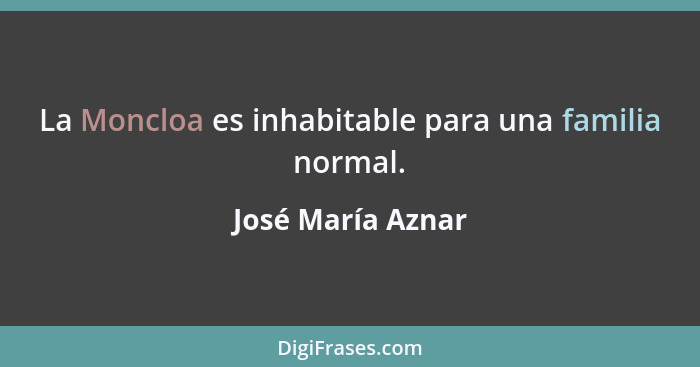 La Moncloa es inhabitable para una familia normal.

José María Aznar

DigiFrases.com